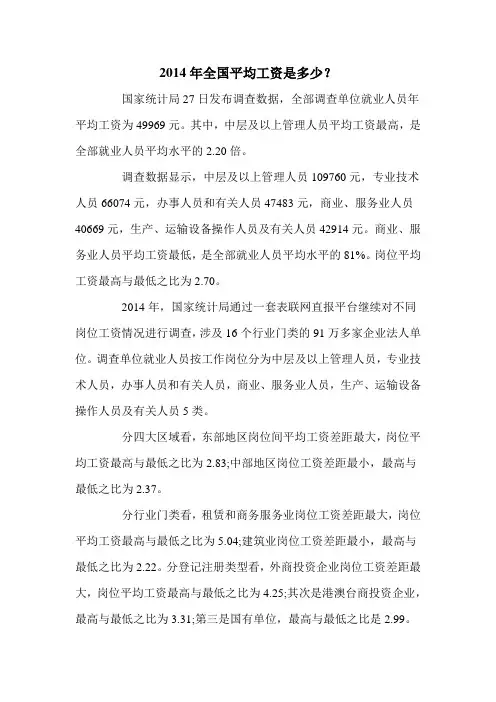 2014 年全国平均工资是多少？

国家统计局 27 日发布调查数据，全部调查单位就业人员年平均工资为 49969 元。其中，中层及以上管理人员平均工资最高，是全部就业人员平均水平的 2.20 倍。

调查数据显示，中层及以上管理人员 109760 元，专业技术人员 66074 元，办事人员和有关人员 47483 元，商业、服务业人员 40669 元，生产、运输设备操作人员及有关人员 42914 元。商业、服务业人员平均工资最低，是全部就业人员平均水平的 81%。岗位平均工资最高与最低之比为 2.70。

2014 年，国家统计局通过一套表联网直报平台继续对不同岗位工资情况进行调查，涉及 16 个行业门类的 91 万多家企业法人单位。调查单位就业人员按工作岗位分为中层及以上管理人员，专业技术人员，办事人员和有关人员，商业、服务业人员，生产、运输设备操作人员及有关人员 5 类。

分四大区域看，东部地区岗位间平均工资差距最大，岗位平均工资最高与最低之比为 2.83;中部地区岗位工资差距最小，最高与最低之比为 2.37。

分行业门类看，租赁和商务服务业岗位工资差距最大，岗位平均工资最高与最低之比为 5.04;建筑业岗位工资差距最小，最高与最低之比为 2.22。分登记注册类型看，外商投资企业岗位工资差距最大，岗位平均工资最高与最低之比为 4.25;其次是港澳台商投资企业，最高与最低之比为 3.31;第三是国有单位，最高与最低之比是 2.99。